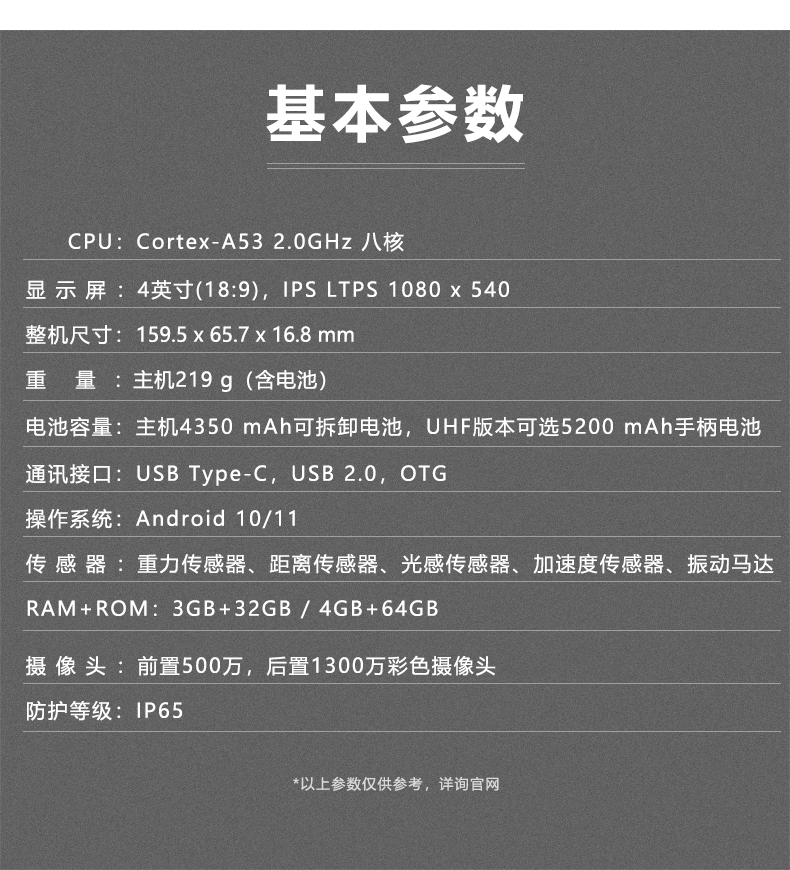 基本参数

CPU：Cortex-A53 2.0GHz 八核

显 示 屏 ：4英寸(18:9)，IPS LTPS 1080 x 540

整机尺寸：159.5 x 65.7 x 16.8 mm

重　量 ：主机219 g（含电池）

电池容量：主机4350 mAh可拆卸电池，UHF版本可选5200 mAh手柄电池

通讯接口：USB Type-C，USB 2.0，OTG

操作系统：Android 10/11

传 感 器 ：重力传感器、距离传感器、光感传感器、加速度传感器、振动马达

RAM+ROM：3GB+32GB / 4GB+64GB

摄 像 头 ：前置500万，后置1300万彩色摄像头

防护等级：IP65

*以上参数仅供参考，详询官网